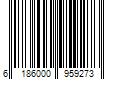 6 186000 959273